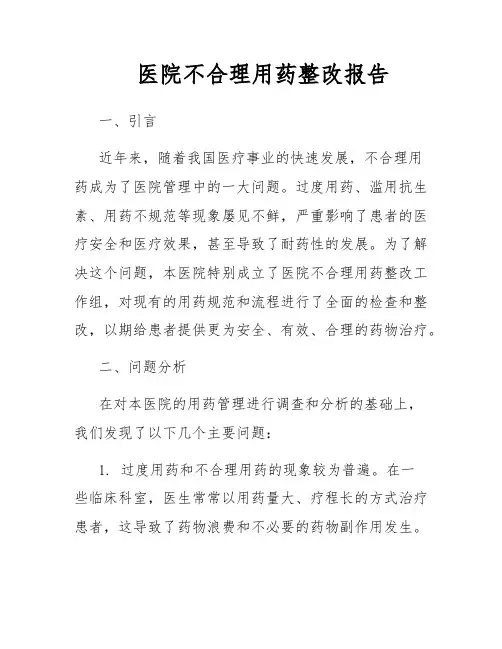 医院不合理用药整改报告

一、引言

近年来，随着我国医疗事业的快速发展，不合理用药成为了医院管理中的一大问题。过度用药、滥用抗生素、用药不规范等现象屡见不鲜，严重影响了患者的医疗安全和医疗效果，甚至导致了耐药性的发展。为了解决这个问题，本医院特别成立了医院不合理用药整改工作组，对现有的用药规范和流程进行了全面的检查和整改，以期给患者提供更为安全、有效、合理的药物治疗。

二、问题分析

在对本医院的用药管理进行调查和分析的基础上，我们发现了以下几个主要问题：

1. 过度用药和不合理用药的现象较为普遍。在一些临床科室，医生常常以用药量大、疗程长的方式治疗患者，这导致了药物浪费和不必要的药物副作用发生。